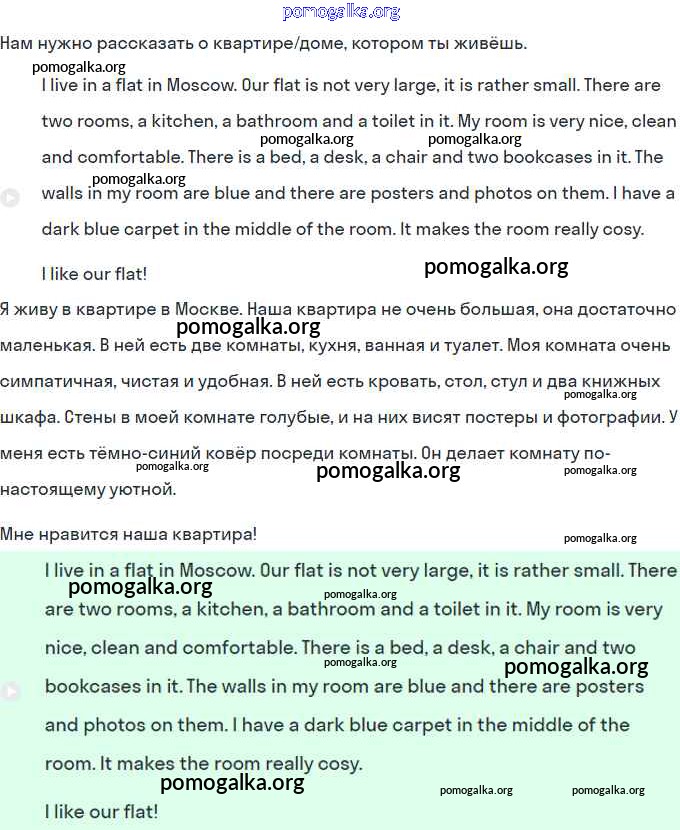 pomogalka.org

Нам нужно рассказать о квартире/доме, котором ты живёшь.

pomogalka.org

I live in a flat in Moscow. Our flat is not very large, it is rather small. There are two rooms, a kitchen, a bathroom and a toilet in it. My room is very nice, clean and comfortable. There is a bed, a desk, a chair and two bookcases in it. The walls in my room are blue and there are posters and photos on them. I have a dark blue carpet in the middle of the room. It makes the room really cosy.

pomogalka.org pomogalka.org pomogalka.org

I like our flat!

pomogalka.org

Я живу в квартире в Москве. Наша квартира не очень большая, она достаточно маленькая. В ней есть две комнаты, кухня, ванная и туалет. Моя комната очень симпатичная, чистая и удобная. В ней есть кровать, стол, стул и два книжных шкафа. Стены в моей комнате голубые, и на них висят постеры и фотографии. У меня есть тёмно-синий ковёр посреди комнаты. Он делает комнату по-настоящему уютной.

pomogalka.org pomogalka.org pomogalka.org pomogalka.org pomogalka.org

Мне нравится наша квартира!

pomogalka.org

I live in a flat in Moscow. Our flat is not very large, it is rather small. There are two rooms, a kitchen, a bathroom and a toilet in it. My room is very nice, clean and comfortable. There is a bed, a desk, a chair and two bookcases in it. The walls in my room are blue and there are posters and photos on them. I have a dark blue carpet in the middle of the room. It makes the room really cosy.

pomogalka.org pomogalka.org pomogalka.org pomogalka.org pomogalka.org pomogalka.org pomogalka.org

I like our flat!